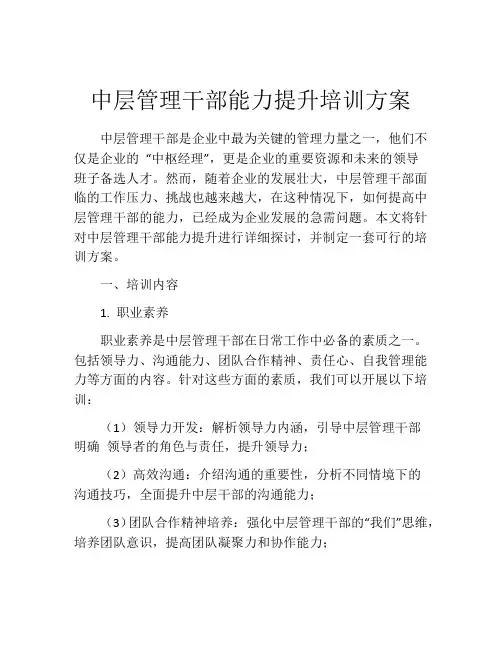 中层管理干部能力提升培训方案

中层管理干部是企业中最为关键的管理力量之一，他们不仅是企业的“中枢经理”，更是企业的重要资源和未来的领导班子备选人才。然而，随着企业的发展壮大，中层管理干部面临的工作压力、挑战也越来越大，在这种情况下，如何提高中层管理干部的能力，已经成为企业发展的急需问题。本文将针对中层管理干部能力提升进行详细探讨，并制定一套可行的培训方案。

一、培训内容

1. 职业素养

职业素养是中层管理干部在日常工作中必备的素质之一。包括领导力、沟通能力、团队合作精神、责任心、自我管理能力等方面的内容。针对这些方面的素质，我们可以开展以下培训：

（1）领导力开发：解析领导力内涵，引导中层管理干部明确 领导者的角色与责任，提升领导力；

（2）高效沟通：介绍沟通的重要性，分析不同情境下的沟通技巧，全面提升中层干部的沟通能力；

（3）团队合作精神培养：强化中层管理干部的“我们”思维，培养团队意识，提高团队凝聚力和协作能力；